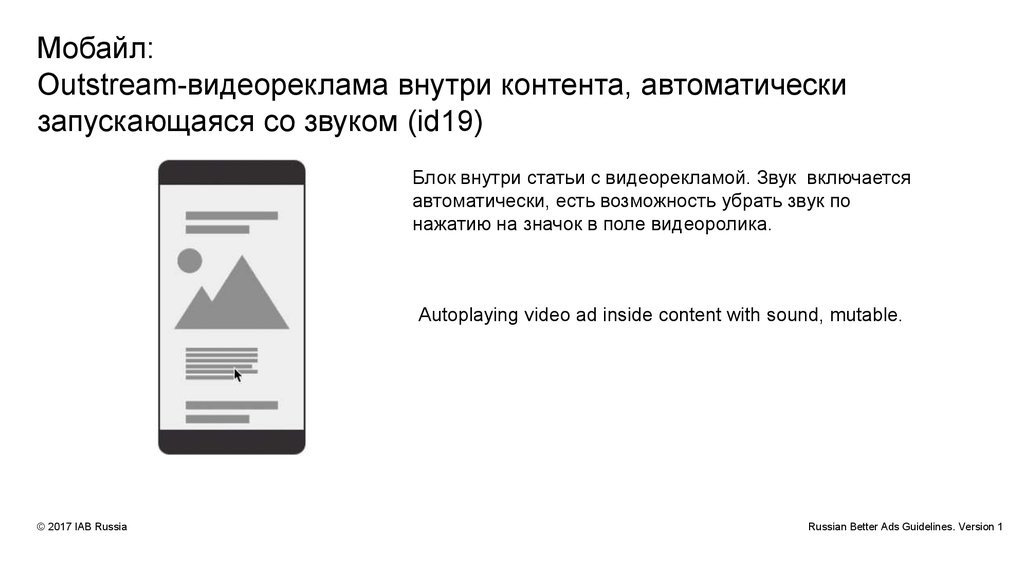 Мобайл:
Outstream-видеореклама внутри контента, автоматически запускающаяся со звуком (id19)

Блок внутри статьи с видеорекламой. Звук включается автоматически, есть возможность убрать звук по нажатию на значок в поле видеоролика.

Autoplaying video ad inside content with sound, mutable.

© 2017 IAB Russia

Russian Better Ads Guidelines. Version 1